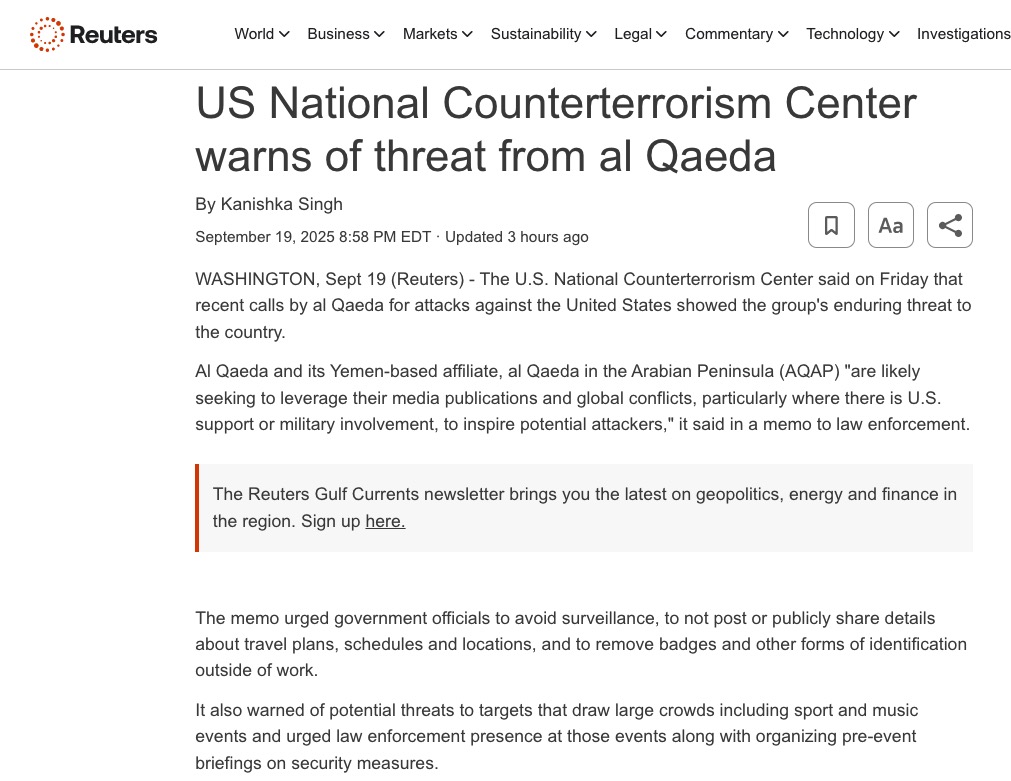 Reuters

World Business Markets Sustainability Legal Commentary Technology Investigations

US National Counterterrorism Center warns of threat from al Qaeda

By Kanishka Singh

September 19, 2025 8:58 PM EDT · Updated 3 hours ago

Aa

WASHINGTON, Sept 19 (Reuters) - The U.S. National Counterterrorism Center said on Friday that recent calls by al Qaeda for attacks against the United States showed the group's enduring threat to the country.

Al Qaeda and its Yemen-based affiliate, al Qaeda in the Arabian Peninsula (AQAP) "are likely seeking to leverage their media publications and global conflicts, particularly where there is U.S. support or military involvement, to inspire potential attackers," it said in a memo to law enforcement.

The Reuters Gulf Currents newsletter brings you the latest on geopolitics, energy and finance in the region. Sign up here.

The memo urged government officials to avoid surveillance, to not post or publicly share details about travel plans, schedules and locations, and to remove badges and other forms of identification outside of work.

It also warned of potential threats to targets that draw large crowds including sport and music events and urged law enforcement presence at those events along with organizing pre-event briefings on security measures.